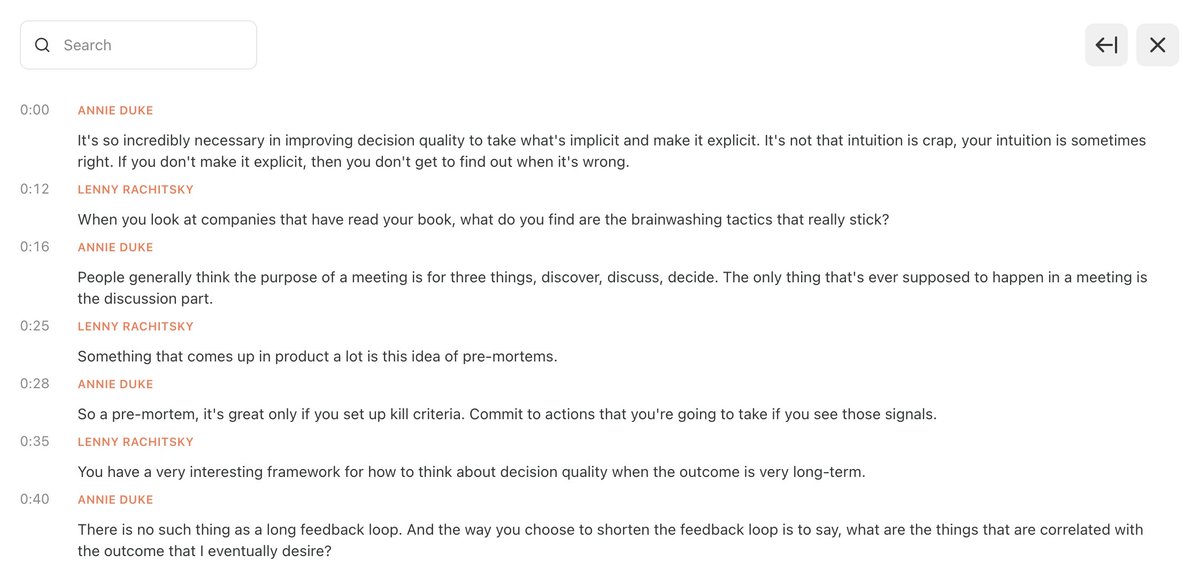 Search

0:00
ANNIE DUKE
It's so incredibly necessary in improving decision quality to take what's implicit and make it explicit. It's not that intuition is crap, your intuition is sometimes right. If you don't make it explicit, then you don't get to find out when it's wrong.

0:12
LENNY RACHITSKY
When you look at companies that have read your book, what do you find are the brainwashing tactics that really stick?

0:16
ANNIE DUKE
People generally think the purpose of a meeting is for three things, discover, discuss, decide. The only thing that's ever supposed to happen in a meeting is the discussion part.

0:25
LENNY RACHITSKY
Something that comes up in product a lot is this idea of pre-mortems.

0:28
ANNIE DUKE
So a pre-mortem, it's great only if you set up kill criteria. Commit to actions that you're going to take if you see those signals.

0:35
LENNY RACHITSKY
You have a very interesting framework for how to think about decision quality when the outcome is very long-term.

0:40
ANNIE DUKE
There is no such thing as a long feedback loop. And the way you choose to shorten the feedback loop is to say, what are the things that are correlated with the outcome that I eventually desire?